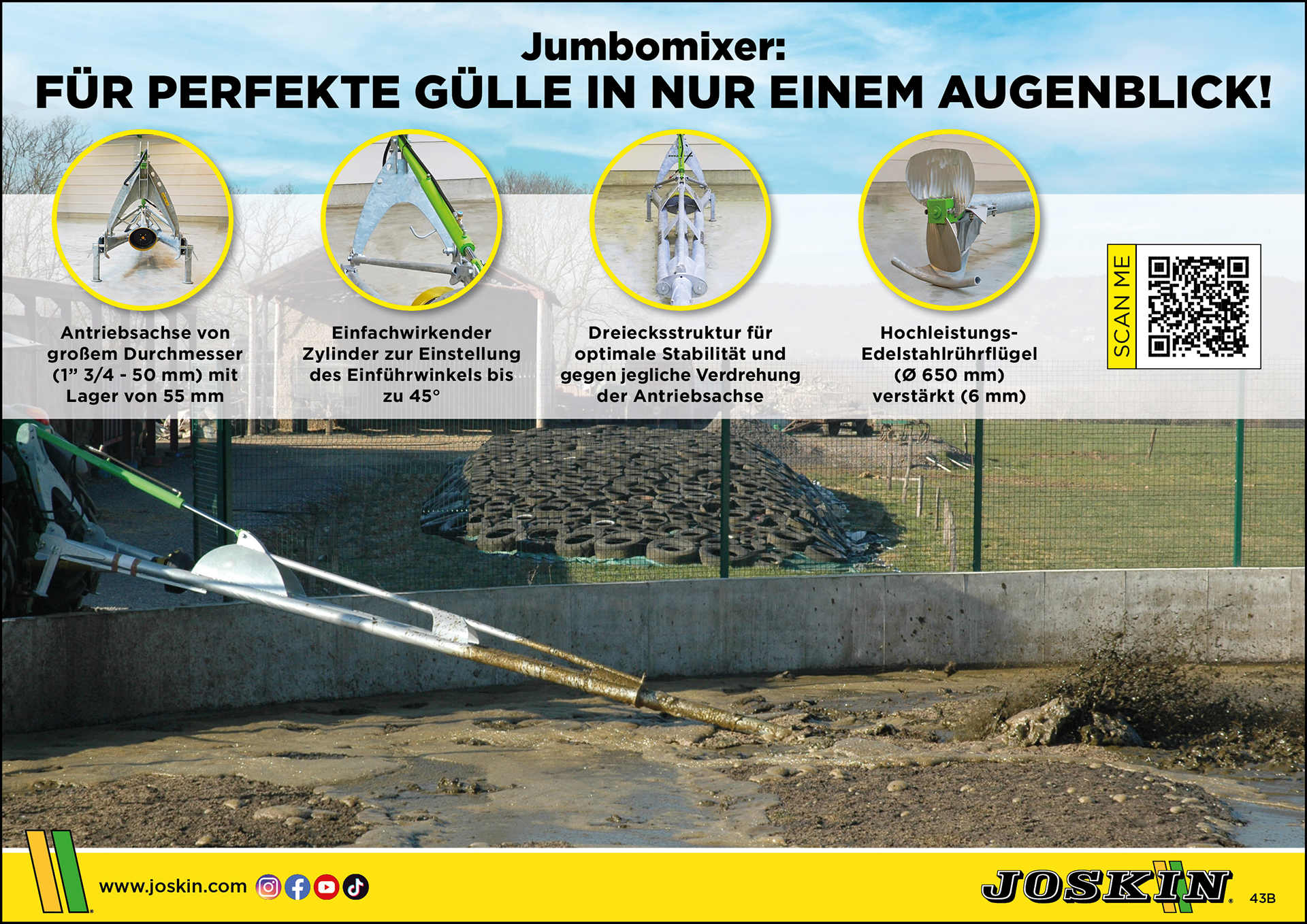 Jumbomixer:
FÜR PERFEKTE GÜLLE IN NUR EINEM AUGENBLICK!

Antriebsachse von großem Durchmesser (1” 3/4 - 50 mm) mit Lager von 55 mm

Einfachwirkender Zylinder zur Einstellung des Einführwinkels bis zu 45°

Dreiecksstruktur für optimale Stabilität und gegen jegliche Verdrehung der Antriebsachse

Hochleistungs-Edelstahlrührflügel (Ø 650 mm) verstärkt (6 mm)

SCAN ME

www.joskin.com

JOSKIN

43B